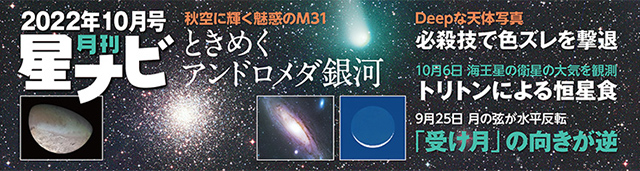 2022年10月号
月刊
星ナビ

秋空に輝く魅惑のM31
ときめく
アンドロメダ銀河

Deepな天体写真
必殺技で色ズレを撃退

10月6日 海王星の衛星の大気を観測
トリトンによる恒星食

9月25日 月の弦が水平反転
「受け月」の向きが逆